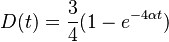 $D(t) = \frac{3}{4}(1 - e^{-4\alpha t})$